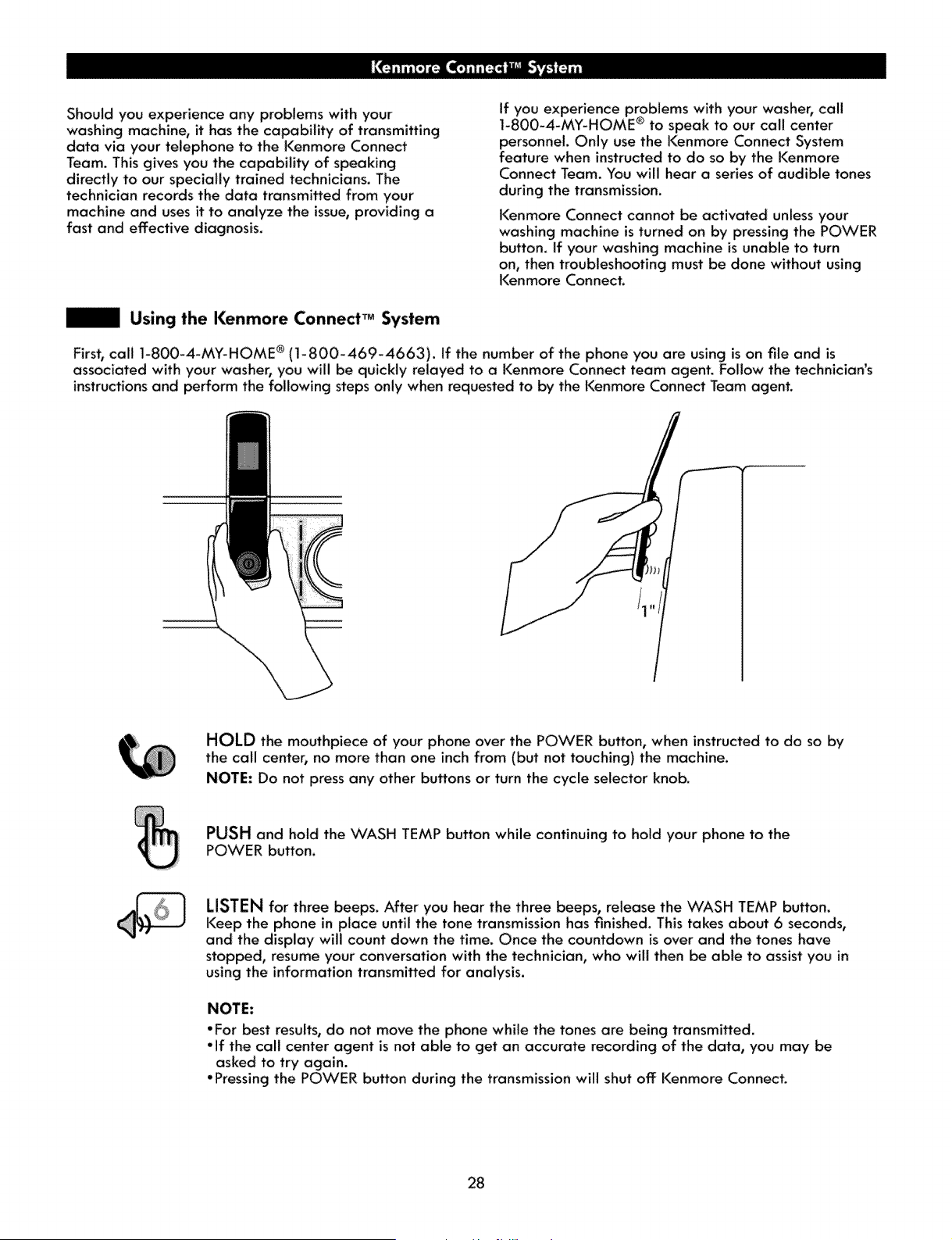 Kenmore Connect™ System

Should you experience any problems with your washing machine, it has the capability of transmitting data via your telephone to the Kenmore Connect Team. This gives you the capability of speaking directly to our specially trained technicians. The technician records the data transmitted from your machine and uses it to analyze the issue, providing a fast and effective diagnosis.

If you experience problems with your washer, call 1-800-4-MY-HOME® to speak to our call center personnel. Only use the Kenmore Connect System feature when instructed to do so by the Kenmore Connect Team. You will hear a series of audible tones during the transmission.

Kenmore Connect cannot be activated unless your washing machine is turned on by pressing the POWER button. If your washing machine is unable to turn on, then troubleshooting must be done without using Kenmore Connect.

Using the Kenmore Connect™ System

First, call 1-800-4-MY-HOME® (1-800-469-4663). If the number of the phone you are using is on file and is associated with your washer, you will be quickly relayed to a Kenmore Connect team agent. Follow the technician's instructions and perform the following steps only when requested to by the Kenmore Connect Team agent.

1"

HOLD the mouthpiece of your phone over the POWER button, when instructed to do so by the call center, no more than one inch from (but not touching) the machine.
NOTE: Do not press any other buttons or turn the cycle selector knob.

PUSH and hold the WASH TEMP button while continuing to hold your phone to the POWER button.

6

LISTEN for three beeps. After you hear the three beeps, release the WASH TEMP button. Keep the phone in place until the tone transmission has finished. This takes about 6 seconds, and the display will count down the time. Once the countdown is over and the tones have stopped, resume your conversation with the technician, who will then be able to assist you in using the information transmitted for analysis.

NOTE:
•For best results, do not move the phone while the tones are being transmitted.
•If the call center agent is not able to get an accurate recording of the data, you may be asked to try again.
•Pressing the POWER button during the transmission will shut off Kenmore Connect.

28